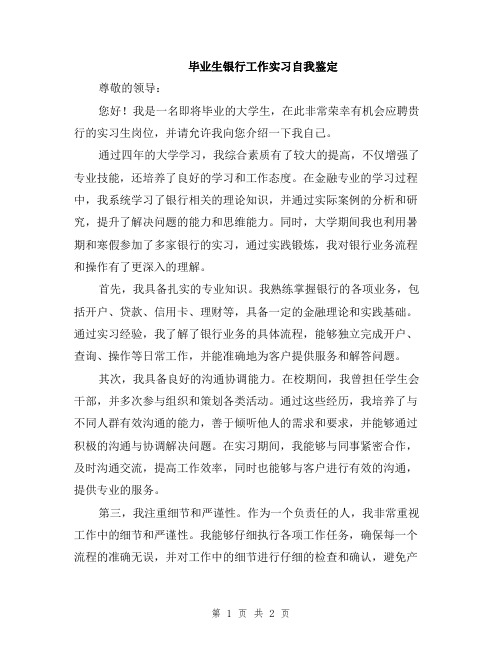 毕业生银行工作实习自我鉴定

尊敬的领导：

您好！我是一名即将毕业的大学生，在此非常荣幸有机会应聘贵行的实习生岗位，并请允许我向您介绍一下我自己。

通过四年的大学学习，我综合素质有了较大的提高，不仅增强了专业技能，还培养了良好的学习和工作态度。在金融专业的学习过程中，我系统学习了银行相关的理论知识，并通过实际案例的分析和研究，提升了解决问题的能力和思维能力。同时，大学期间我也利用暑期和寒假参加了多家银行的实习，通过实践锻炼，我对银行业务流程和操作有了更深入的理解。

首先，我具备扎实的专业知识。我熟练掌握银行的各项业务，包括开户、贷款、信用卡、理财等，具备一定的金融理论和实践基础。通过实习经验，我了解了银行业务的具体流程，能够独立完成开户、查询、操作等日常工作，并能准确地为客户提供服务和解答问题。

其次，我具备良好的沟通协调能力。在校期间，我曾担任学生会干部，并多次参与组织和策划各类活动。通过这些经历，我培养了与不同人群有效沟通的能力，善于倾听他人的需求和要求，并能够通过积极的沟通与协调解决问题。在实习期间，我能够与同事紧密合作，及时沟通交流，提高工作效率，同时也能够与客户进行有效的沟通，提供专业的服务。

第三，我注重细节和严谨性。作为一个负责任的人，我非常重视工作中的细节和严谨性。我能够仔细执行各项工作任务，确保每一个流程的准确无误，并对工作中的细节进行仔细的检查和确认，避免产

第 1 页 共 2 页